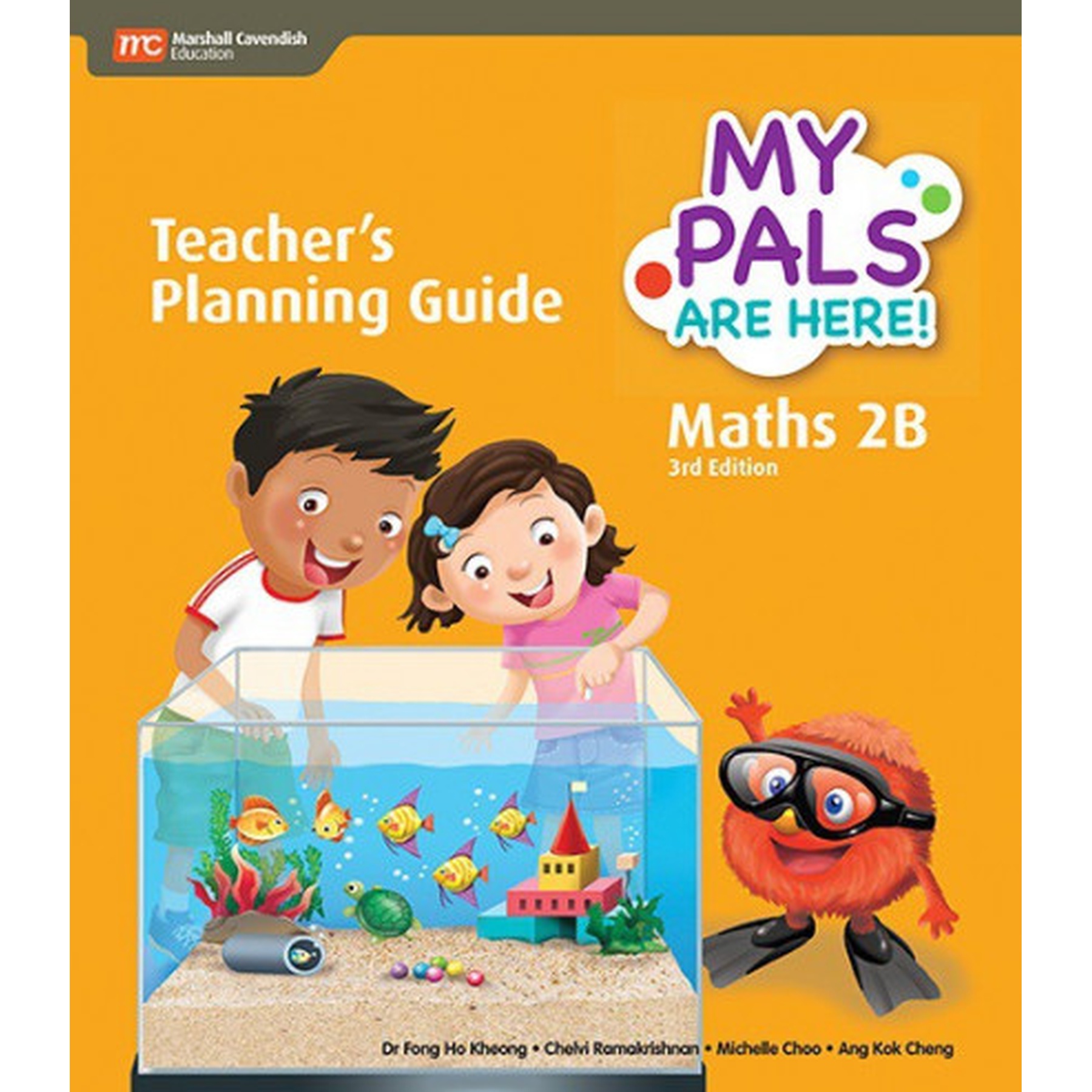 mc Marshall Cavendish Education

Teacher's Planning Guide

MY PALS ARE HERE!

Maths 2B
3rd Edition

Dr Fong Ho Kheong • Chelvi Ramakrishnan • Michelle Choo • Ang Kok Cheng